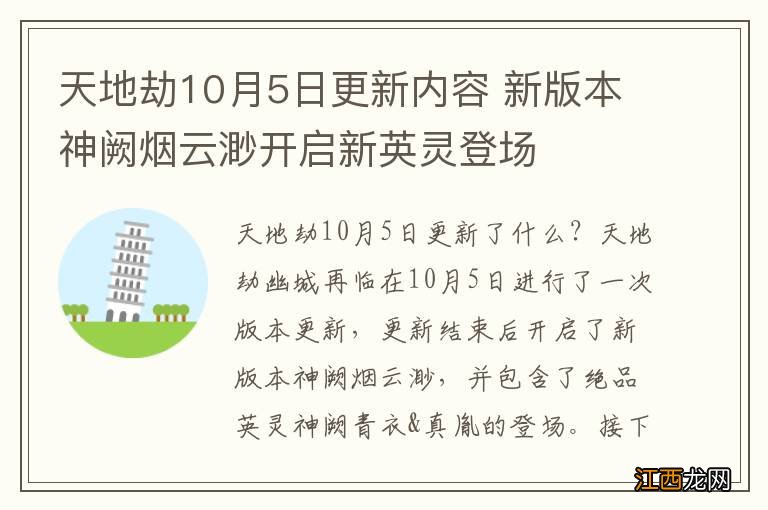 天地劫10月5日更新内容 新版本神阙烟云渺开启新英灵登场

天地劫10月5日更新了什么？天地劫幽城再临在10月5日进行了一次版本更新，更新结束后开启了新版本神阙烟云渺，并包含了绝品英灵神阙青衣&真胤的登场。接下

江西龙网